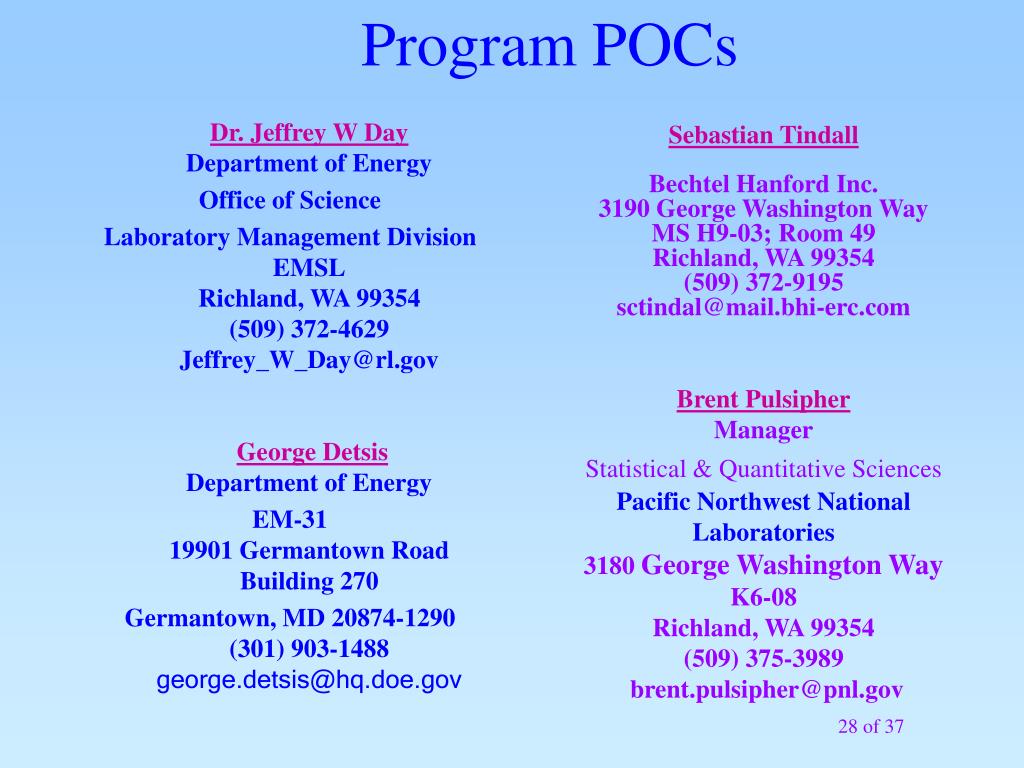 Program POCs

Dr. Jeffrey W Day
Department of Energy
Office of Science
Laboratory Management Division
EMSL
Richland, WA 99354
(509) 372-4629
Jeffrey_W_Day@rl.gov

George Detsis
Department of Energy
EM-31
19901 Germantown Road
Building 270
Germantown, MD 20874-1290
(301) 903-1488
george.detsis@hq.doe.gov

Sebastian Tindall

Bechtel Hanford Inc.
3190 George Washington Way
MS H9-03; Room 49
Richland, WA 99354
(509) 372-9195
sctindal@mail.bhi-erc.com

Brent Pulsipher
Manager
Statistical & Quantitative Sciences
Pacific Northwest National Laboratories
3180 George Washington Way
K6-08
Richland, WA 99354
(509) 375-3989
brent.pulsipher@pnl.gov

28 of 37